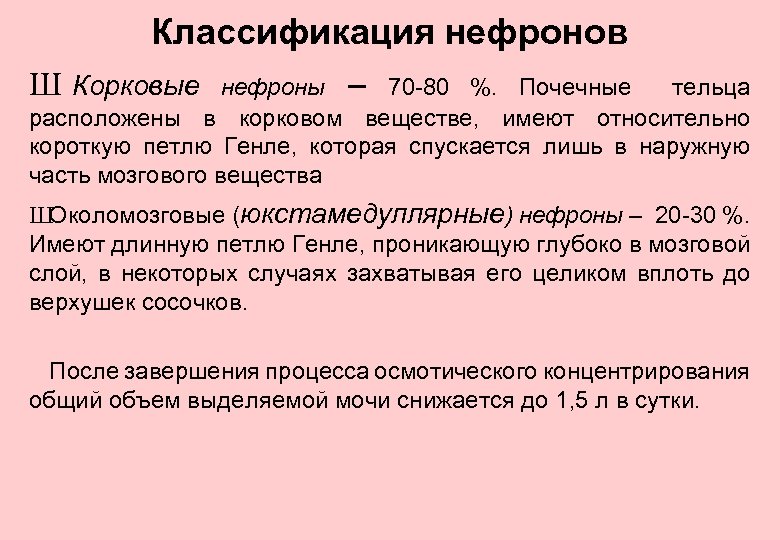 Классификация нефронов

Ш Корковые нефроны – 70-80 %. Почечные тельца расположены в корковом веществе, имеют относительно короткую петлю Генле, которая спускается лишь в наружную часть мозгового вещества

ШОколомозговые (юкстамедуллярные) нефроны – 20-30 %. Имеют длинную петлю Генле, проникающую глубоко в мозговой слой, в некоторых случаях захватывая его целиком вплоть до верхушек сосочков.

После завершения процесса осмотического концентрирования общий объем выделяемой мочи снижается до 1,5 л в сутки.